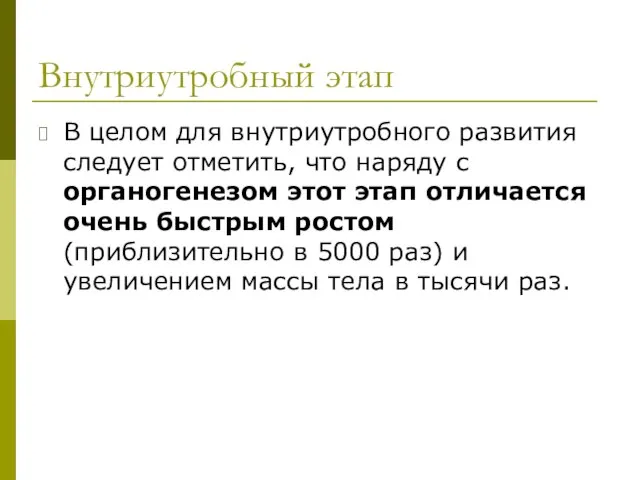 Внутриутробный этап

В целом для внутриутробного развития следует отметить, что наряду с органогенезом этот этап отличается очень быстрым ростом (приблизительно в 5000 раз) и увеличением массы тела в тысячи раз.